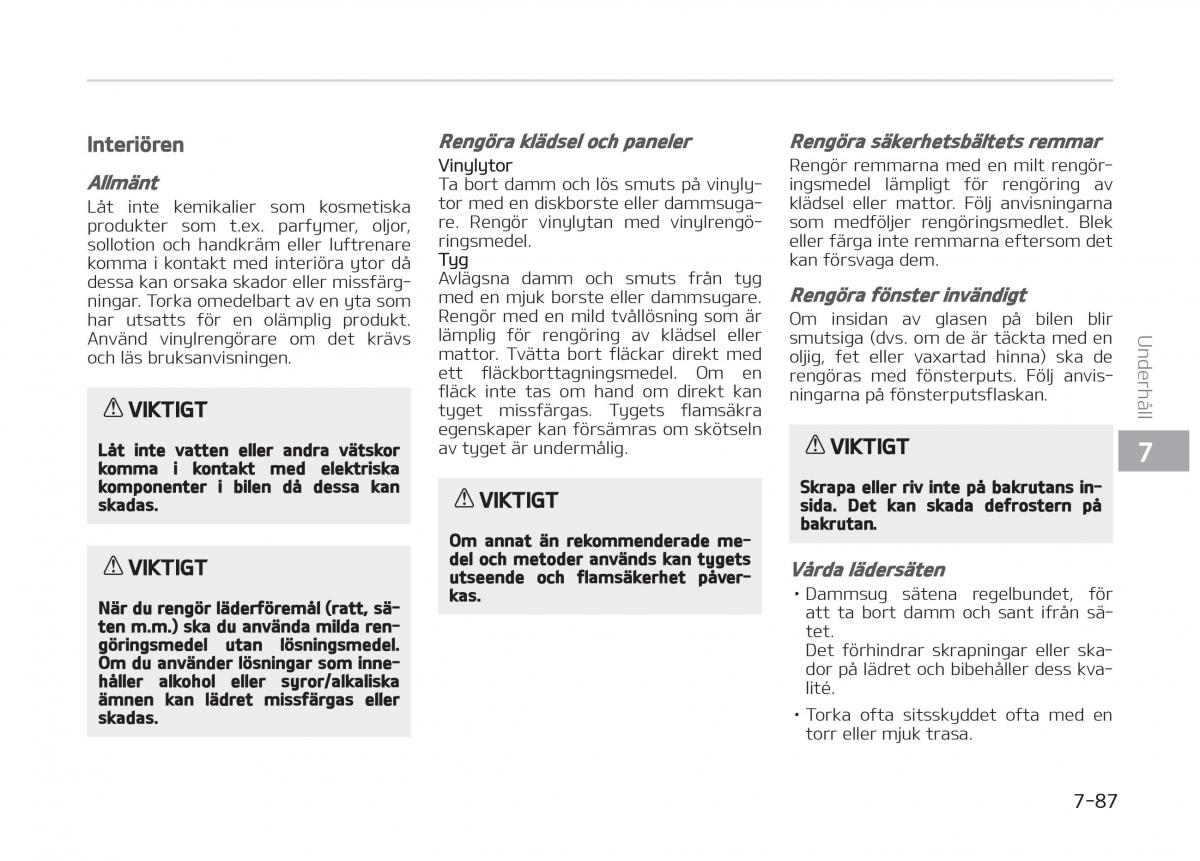 Interiören

Allmänt

Låt inte kemikalier som kosmetiska produkter som t.ex. parfymer, oljor, sollotion och handkräm eller luftrenare komma i kontakt med interiöra ytor då dessa kan orsaka skador eller missfärgningar. Torka omedelbart av en yta som har utsatts för en olämplig produkt. Använd vinylrengörare om det krävs och läs bruksanvisningen.

⚠ VIKTIGT

Låt inte vatten eller andra vätskor komma i kontakt med elektriska komponenter i bilen då dessa kan skadas.

⚠ VIKTIGT

När du rengör läderföremål (ratt, säten m.m.) ska du använda milda rengöringsmedel utan lösningsmedel. Om du använder lösningar som innehåller alkohol eller syror/alkaliska ämnen kan lädret missfärgas eller skadas.

Rengöra klädsel och paneler

Vinylytor

Ta bort damm och lös smuts på vinylytor med en diskborste eller dammsugare. Rengör vinylytan med vinylrengöringsmedel.

Tyg

Avlägsna damm och smuts från tyg med en mjuk borste eller dammsugare. Rengör med en mild tvållösning som är lämplig för rengöring av klädsel eller mattor. Tvätta bort fläckar direkt med ett fläckborttagningsmedel. Om en fläck inte tas om hand om direkt kan tyget missfärgas. Tygets flamsäkra egenskaper kan försämras om skötseln av tyget är undermålig.

⚠ VIKTIGT

Om annat än rekommenderade medel och metoder används kan tygets utseende och flamsäkerhet påverkas.

Rengöra säkerhetsbältets remmar

Rengör remmarna med en milt rengöringsmedel lämpligt för rengöring av klädsel eller mattor. Följ anvisningarna som medföljer rengöringsmedlet. Blek eller färga inte remmarna eftersom det kan försvaga dem.

Rengöra fönster invändigt

Om insidan av glasen på bilen blir smutsiga (dvs. om de är täckta med en oljig, fet eller vaxartad hinna) ska de rengöras med fönsterputs. Följ anvisningarna på fönsterputsflaskan.

⚠ VIKTIGT

Skrapa eller riv inte på bakrutans insida. Det kan skada defrostern på bakrutan.

Vårda lädersäten

• Dammsug sätena regelbundet, för att ta bort damm och sant ifrån sätet.
Det förhindrar skrapningar eller skador på lädret och bibehåller dess kvalité.

• Torka ofta sitsskyddet ofta med en torr eller mjuk trasa.

Underhåll

7

7-87